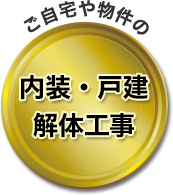 ご自宅や物件の

内装・戸建
解体工事